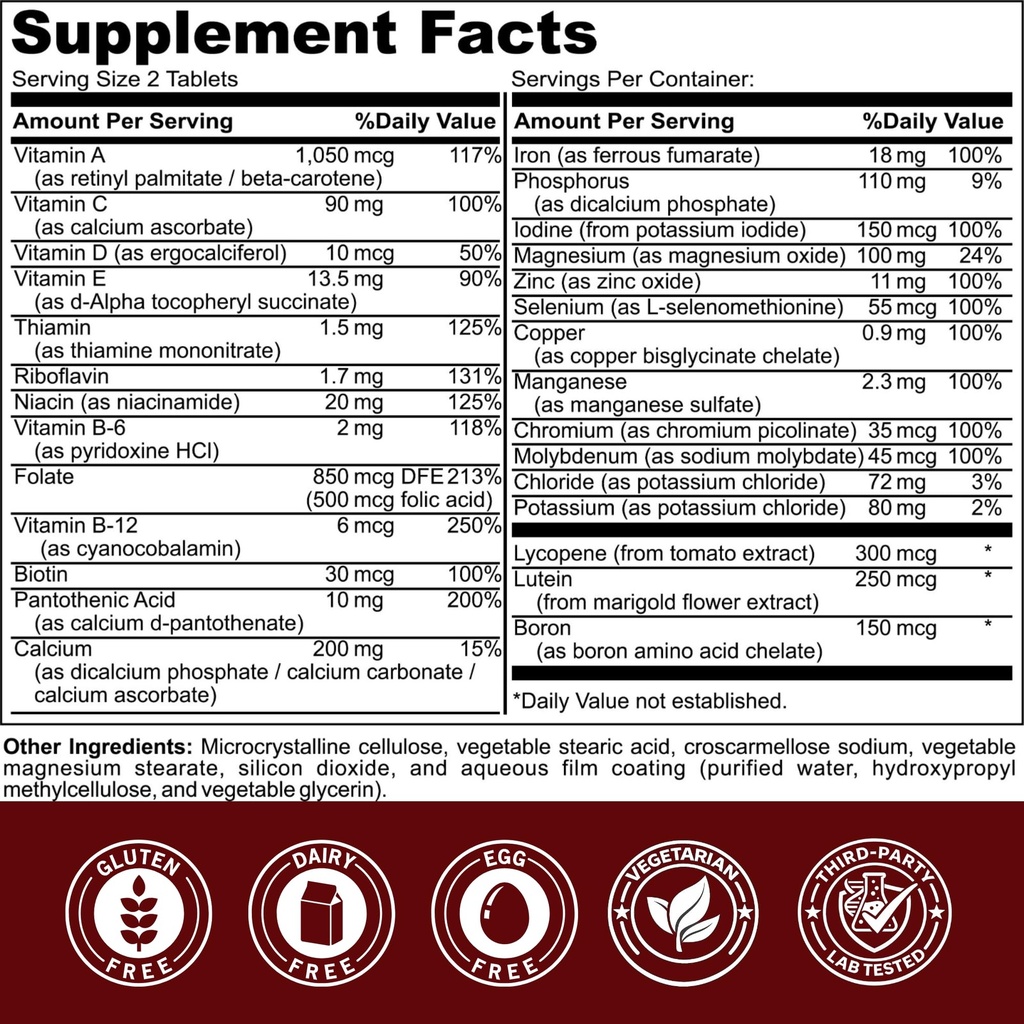 Supplement Facts

Serving Size 2 Tablets

| Amount Per Serving | | %Daily Value |
|---|---|---|
| Vitamin A (as retinyl palmitate / beta-carotene) | 1,050 mcg | 117% |
| Vitamin C (as calcium ascorbate) | 90 mg | 100% |
| Vitamin D (as ergocalciferol) | 10 mcg | 50% |
| Vitamin E (as d-Alpha tocopheryl succinate) | 13.5 mg | 90% |
| Thiamin (as thiamine mononitrate) | 1.5 mg | 125% |
| Riboflavin | 1.7 mg | 131% |
| Niacin (as niacinamide) | 20 mg | 125% |
| Vitamin B-6 (as pyridoxine HCl) | 2 mg | 118% |
| Folate | 850 mcg DFE (500 mcg folic acid) | 213% |
| Vitamin B-12 (as cyanocobalamin) | 6 mcg | 250% |
| Biotin | 30 mcg | 100% |
| Pantothenic Acid (as calcium d-pantothenate) | 10 mg | 200% |
| Calcium (as dicalcium phosphate / calcium carbonate / calcium ascorbate) | 200 mg | 15% |

Servings Per Container:

| Amount Per Serving | | %Daily Value |
|---|---|---|
| Iron (as ferrous fumarate) | 18 mg | 100% |
| Phosphorus (as dicalcium phosphate) | 110 mg | 9% |
| Iodine (from potassium iodide) | 150 mcg | 100% |
| Magnesium (as magnesium oxide) | 100 mg | 24% |
| Zinc (as zinc oxide) | 11 mg | 100% |
| Selenium (as L-selenomethionine) | 55 mcg | 100% |
| Copper (as copper bisglycinate chelate) | 0.9 mg | 100% |
| Manganese (as manganese sulfate) | 2.3 mg | 100% |
| Chromium (as chromium picolinate) | 35 mcg | 100% |
| Molybdenum (as sodium molybdate) | 45 mcg | 100% |
| Chloride (as potassium chloride) | 72 mg | 3% |
| Potassium (as potassium chloride) | 80 mg | 2% |
| Lycopene (from tomato extract) | 300 mcg | * |
| Lutein (from marigold flower extract) | 250 mcg | * |
| Boron (as boron amino acid chelate) | 150 mcg | * |

*Daily Value not established.

Other Ingredients: Microcrystalline cellulose, vegetable stearic acid, croscarmellose sodium, vegetable magnesium stearate, silicon dioxide, and aqueous film coating (purified water, hydroxypropyl methylcellulose, and vegetable glycerin).

GLUTEN FREE
DAIRY FREE
EGG FREE
VEGETARIAN
THIRD-PARTY LAB TESTED